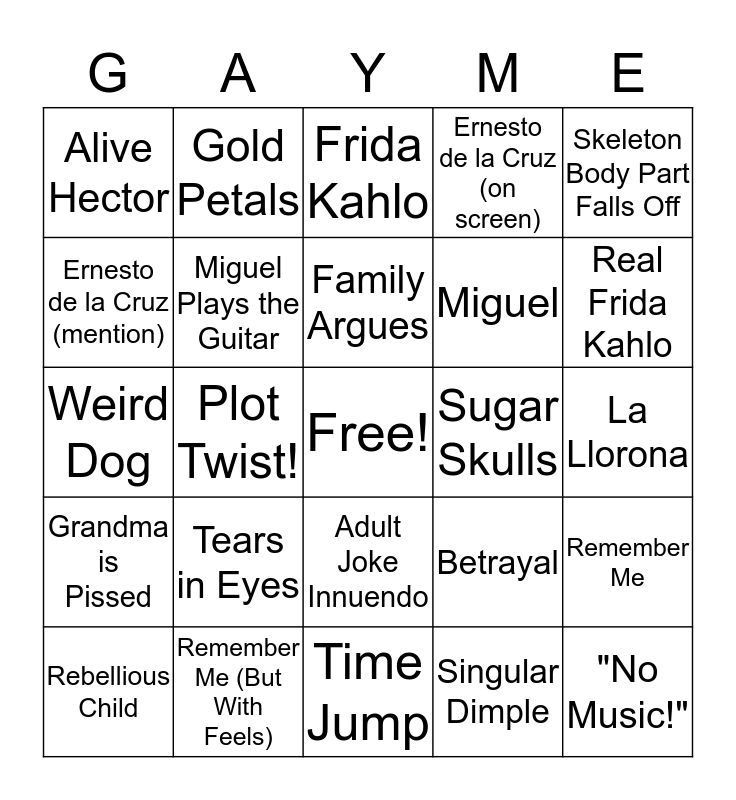 | G | A | Y | M | E |
|---|---|---|---|---|
| Alive Hector | Gold Petals | Frida Kahlo | Ernesto de la Cruz (on screen) | Skeleton Body Part Falls Off |
| Ernesto de la Cruz (mention) | Miguel Plays the Guitar | Family Argues | Miguel | Real Frida Kahlo |
| Weird Dog | Plot Twist! | Free! | Sugar Skulls | La Llorona |
| Grandma is Pissed | Tears in Eyes | Adult Joke Innuendo | Betrayal | Remember Me |
| Rebellious Child | Remember Me (But With Feels) | Time Jump | Singular Dimple | "No Music!" |